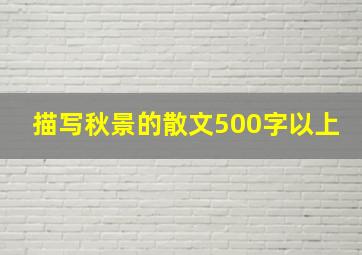 描写秋景的散文500字以上